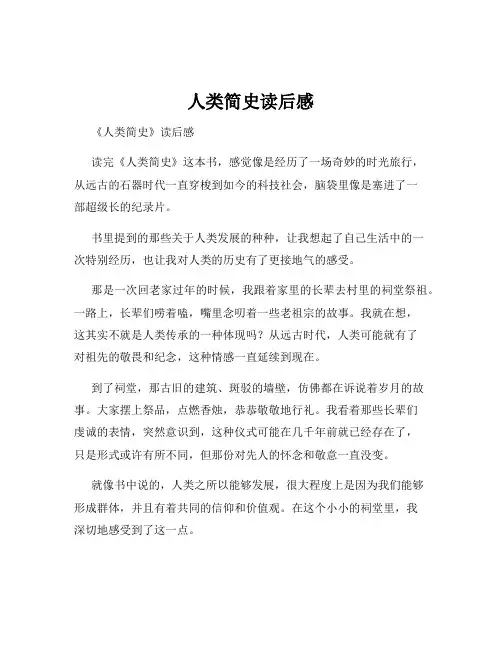 人类简史读后感

《人类简史》读后感

读完《人类简史》这本书，感觉像是经历了一场奇妙的时光旅行，从远古的石器时代一直穿梭到如今的科技社会，脑袋里像是塞进了一部超级长的纪录片。

书里提到的那些关于人类发展的种种，让我想起了自己生活中的一次特别经历，也让我对人类的历史有了更接地气的感受。

那是一次回老家过年的时候，我跟着家里的长辈去村里的祠堂祭祖。一路上，长辈们唠着嗑，嘴里念叨着一些老祖宗的故事。我就在想，这其实不就是人类传承的一种体现吗？从远古时代，人类可能就有了对祖先的敬畏和纪念，这种情感一直延续到现在。

到了祠堂，那古旧的建筑、斑驳的墙壁，仿佛都在诉说着岁月的故事。大家摆上祭品，点燃香烛，恭恭敬敬地行礼。我看着那些长辈们虔诚的表情，突然意识到，这种仪式可能在几千年前就已经存在了，只是形式或许有所不同，但那份对先人的怀念和敬意一直没变。

就像书中说的，人类之所以能够发展，很大程度上是因为我们能够形成群体，并且有着共同的信仰和价值观。在这个小小的祠堂里，我深切地感受到了这一点。